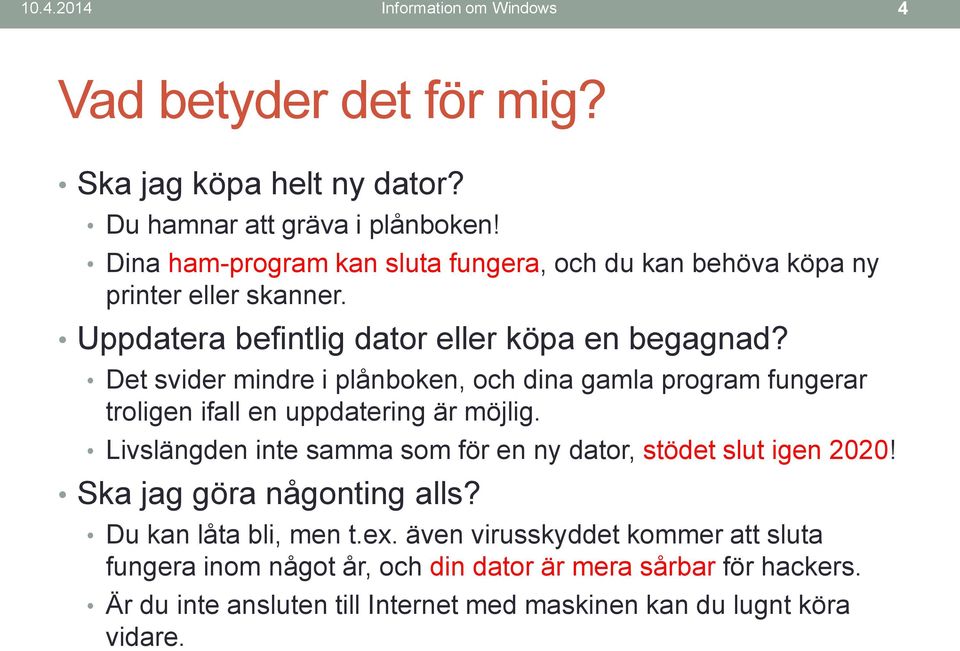 10.4.2014 Information om Windows 4

Vad betyder det för mig?

• Ska jag köpa helt ny dator?
  • Du hamnar att gräva i plånboken!
  • Dina ham-program kan sluta fungera, och du kan behöva köpa ny printer eller skanner.
• Uppdatera befintlig dator eller köpa en begagnad?
  • Det svider mindre i plånboken, och dina gamla program fungerar troligen ifall en uppdatering är möjlig.
  • Livslängden inte samma som för en ny dator, stödet slut igen 2020!
• Ska jag göra någonting alls?
  • Du kan låta bli, men t.ex. även virusskyddet kommer att sluta fungera inom något år, och din dator är mera sårbar för hackers.
  • Är du inte ansluten till Internet med maskinen kan du lugnt köra vidare.